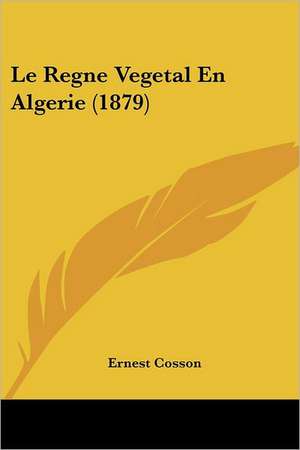 Le Regne Vegetal En Algerie (1879)

Ernest Cosson